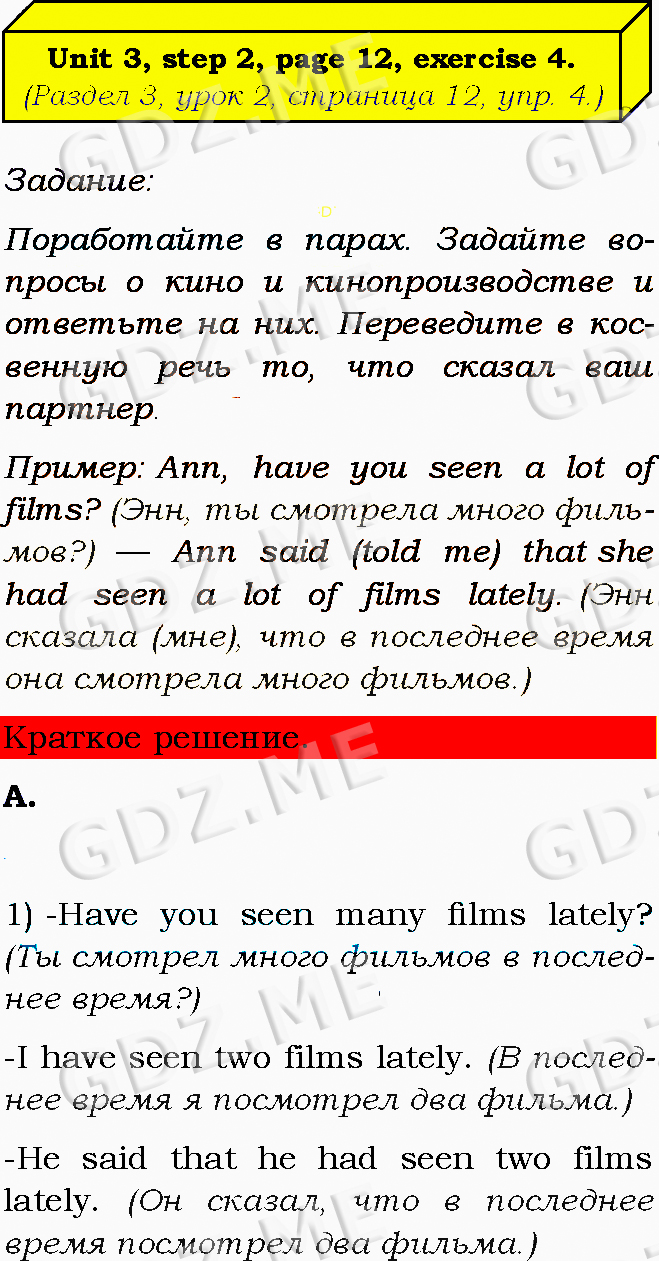 Unit 3, step 2, page 12, exercise 4.
(Раздел 3, урок 2, страница 12, упр. 4.)

Задание:

Поработайте в парах. Задайте вопросы о кино и кинопроизводстве и ответьте на них. Переведите в косвенную речь то, что сказал ваш партнер.

Пример: Ann, have you seen a lot of films? (Энн, ты смотрела много фильмов?) — Ann said (told me) that she had seen a lot of films lately. (Энн сказала (мне), что в последнее время она смотрела много фильмов.)

Краткое решение.

A.

1) -Have you seen many films lately? (Ты смотрел много фильмов в последнее время?)

-I have seen two films lately. (В последнее время я посмотрел два фильма.)

-He said that he had seen two films lately. (Он сказал, что в последнее время посмотрел два фильма.)

GDZ.ME